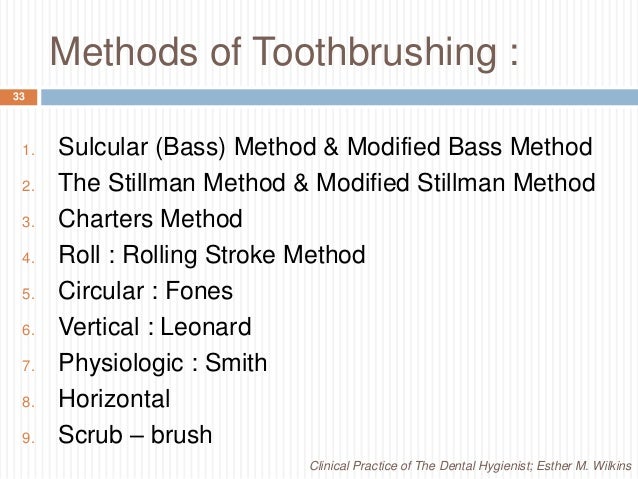 Methods of Toothbrushing :

33

1. Sulcular (Bass) Method & Modified Bass Method
2. The Stillman Method & Modified Stillman Method
3. Charters Method
4. Roll : Rolling Stroke Method
5. Circular : Fones
6. Vertical : Leonard
7. Physiologic : Smith
8. Horizontal
9. Scrub – brush

Clinical Practice of The Dental Hygienist; Esther M. Wilkins